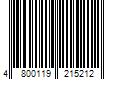 4 800119 215212